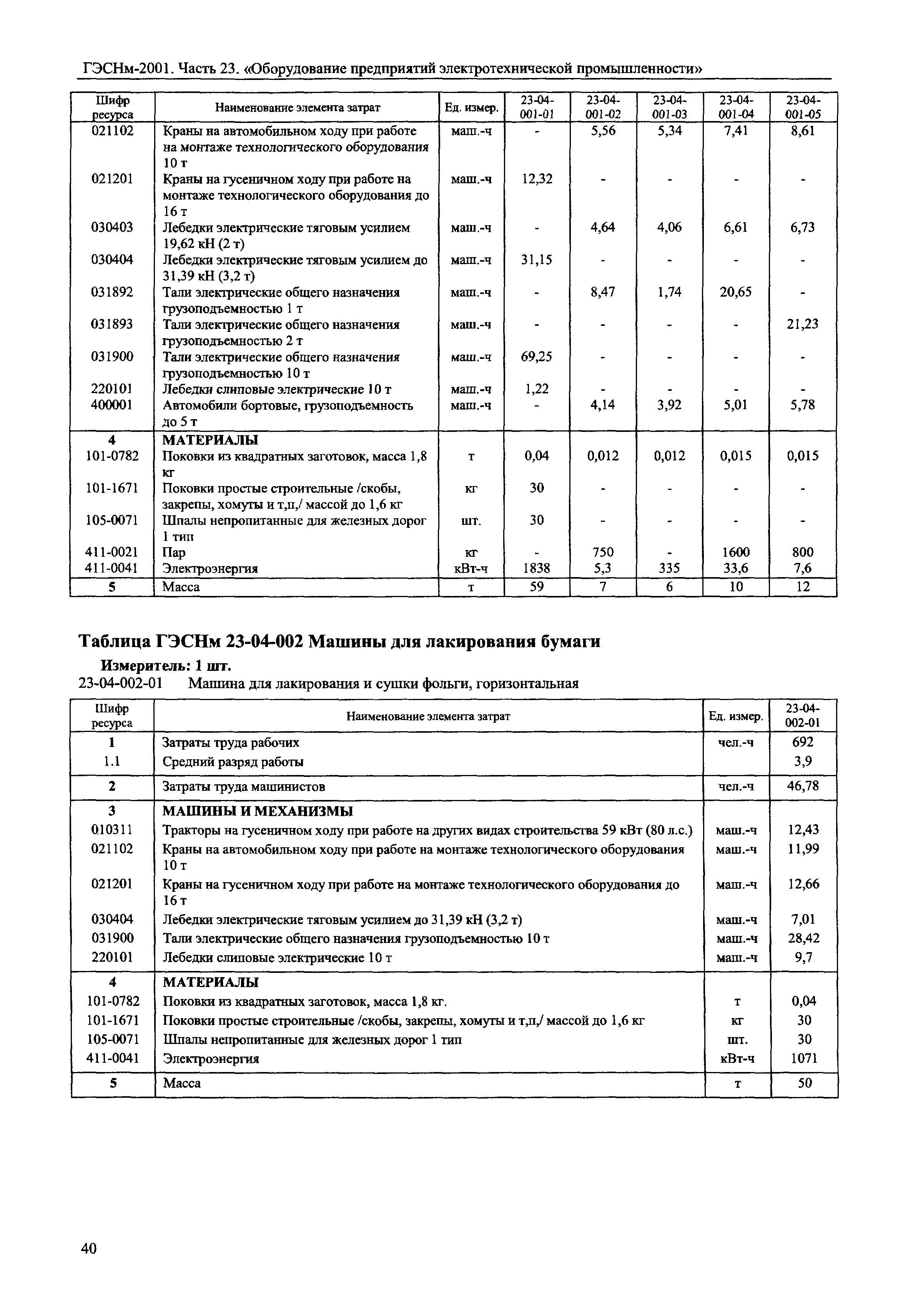 ГЭСНм-2001. Часть 23. «Оборудование предприятий электротехнической промышленности»

| Шифр ресурса | Наименование элемента затрат | Ед. измер. | 23-04-001-01 | 23-04-001-02 | 23-04-001-03 | 23-04-001-04 | 23-04-001-05 |
|---|---|---|---|---|---|---|---|
| 021102 | Краны на автомобильном ходу при работе на монтаже технологического оборудования 10 т | маш.-ч | - | 5,56 | 5,34 | 7,41 | 8,61 |
| 021201 | Краны на гусеничном ходу при работе на монтаже технологического оборудования до 16 т | маш.-ч | 12,32 | - | - | - | - |
| 030403 | Лебедки электрические тяговым усилием 19,62 кН (2 т) | маш.-ч | - | 4,64 | 4,06 | 6,61 | 6,73 |
| 030404 | Лебедки электрические тяговым усилием до 31,39 кН (3,2 т) | маш.-ч | 31,15 | - | - | - | - |
| 031892 | Тали электрические общего назначения грузоподъемностью 1 т | маш.-ч | - | 8,47 | 1,74 | 20,65 | - |
| 031893 | Тали электрические общего назначения грузоподъемностью 2 т | маш.-ч | - | - | - | - | 21,23 |
| 031900 | Тали электрические общего назначения грузоподъемностью 10 т | маш.-ч | 69,25 | - | - | - | - |
| 220101 | Лебедки слиповые электрические 10 т | маш.-ч | 1,22 | - | - | - | - |
| 400001 | Автомобили бортовые, грузоподъемность до 5 т | маш.-ч | - | 4,14 | 3,92 | 5,01 | 5,78 |
| 4 | МАТЕРИАЛЫ | | | | | | |
| 101-0782 | Поковки из квадратных заготовок, масса 1,8 кг | т | 0,04 | 0,012 | 0,012 | 0,015 | 0,015 |
| 101-1671 | Поковки простые строительные /скобы, закрепы, хомуты и т,п,/ массой до 1,6 кг | кг | 30 | - | - | - | - |
| 105-0071 | Шпалы непропитанные для железных дорог 1 тип | шт. | 30 | - | - | - | - |
| 411-0021 | Пар | кг | - | 750 | - | 1600 | 800 |
| 411-0041 | Электроэнергия | кВт-ч | 1838 | 5,3 | 335 | 33,6 | 7,6 |
| 5 | Масса | т | 59 | 7 | 6 | 10 | 12 |

Таблица ГЭСНм 23-04-002 Машины для лакирования бумаги

Измеритель: 1 шт.

23-04-002-01 Машина для лакирования и сушки фольги, горизонтальная

| Шифр ресурса | Наименование элемента затрат | Ед. измер. | 23-04-002-01 |
|---|---|---|---|
| 1 | Затраты труда рабочих | чел.-ч | 692 |
| 1.1 | Средний разряд работы | | 3,9 |
| 2 | Затраты труда машинистов | чел.-ч | 46,78 |
| 3 | МАШИНЫ И МЕХАНИЗМЫ | | |
| 010311 | Тракторы на гусеничном ходу при работе на других видах строительства 59 кВт (80 л.с.) | маш.-ч | 12,43 |
| 021102 | Краны на автомобильном ходу при работе на монтаже технологического оборудования 10 т | маш.-ч | 11,99 |
| 021201 | Краны на гусеничном ходу при работе на монтаже технологического оборудования до 16 т | маш.-ч | 12,66 |
| 030404 | Лебедки электрические тяговым усилием до 31,39 кН (3,2 т) | маш.-ч | 7,01 |
| 031900 | Тали электрические общего назначения грузоподъемностью 10 т | маш.-ч | 28,42 |
| 220101 | Лебедки слиповые электрические 10 т | маш.-ч | 9,7 |
| 4 | МАТЕРИАЛЫ | | |
| 101-0782 | Поковки из квадратных заготовок, масса 1,8 кг. | т | 0,04 |
| 101-1671 | Поковки простые строительные /скобы, закрепы, хомуты и т,п,/ массой до 1,6 кг | кг | 30 |
| 105-0071 | Шпалы непропитанные для железных дорог 1 тип | шт. | 30 |
| 411-0041 | Электроэнергия | кВт-ч | 1071 |
| 5 | Масса | т | 50 |

40